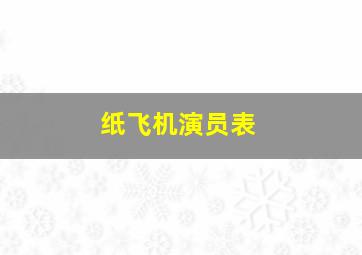 纸飞机演员表